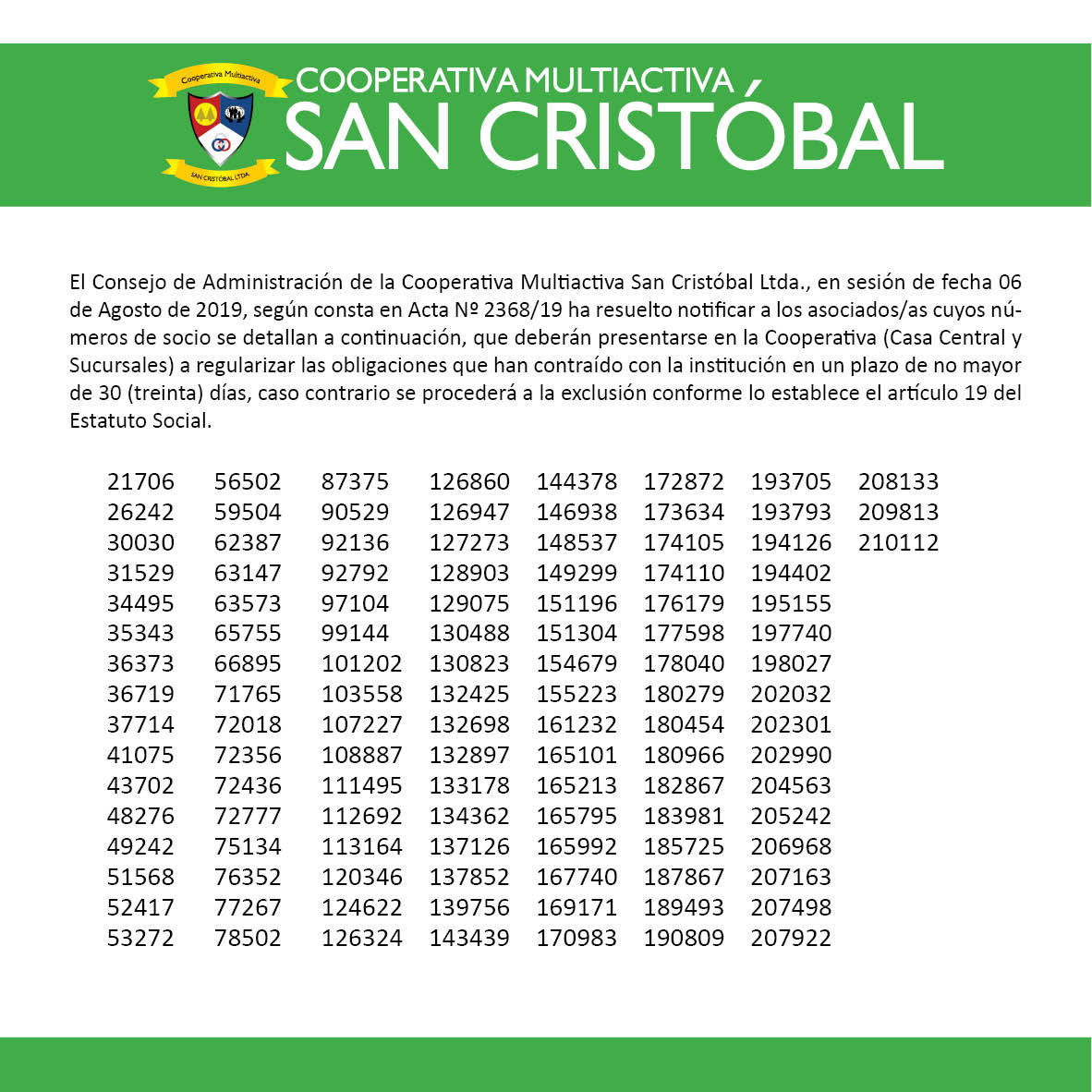 Cooperativa Multiactiva

SAN CRISTÓBAL LTDA.

COOPERATIVA MULTIACTIVA
SAN CRISTÓBAL

El Consejo de Administración de la Cooperativa Multiactiva San Cristóbal Ltda., en sesión de fecha 06 de Agosto de 2019, según consta en Acta Nº 2368/19 ha resuelto notificar a los asociados/as cuyos números de socio se detallan a continuación, que deberán presentarse en la Cooperativa (Casa Central y Sucursales) a regularizar las obligaciones que han contraído con la institución en un plazo de no mayor de 30 (treinta) días, caso contrario se procederá a la exclusión conforme lo establece el artículo 19 del Estatuto Social.

21706
26242
30030
31529
34495
35343
36373
36719
37714
41075
43702
48276
49242
51568
52417
53272

56502
59504
62387
63147
63573
65755
66895
71765
72018
72356
72436
72777
75134
76352
77267
78502

87375
90529
92136
92792
97104
99144
101202
103558
107227
108887
111495
112692
113164
120346
124622
126324

126860
126947
127273
128903
129075
130488
130823
132425
132698
132897
133178
134362
137126
137852
139756
143439

144378
146938
148537
149299
151196
151304
154679
155223
161232
165101
165213
165795
165992
167740
169171
170983

172872
173634
174105
174110
176179
177598
178040
180279
180454
180966
182867
183981
185725
187867
189493
190809

193705
193793
194126
194402
195155
197740
198027
202032
202301
202990
204563
205242
206968
207163
207498
207922

208133
209813
210112